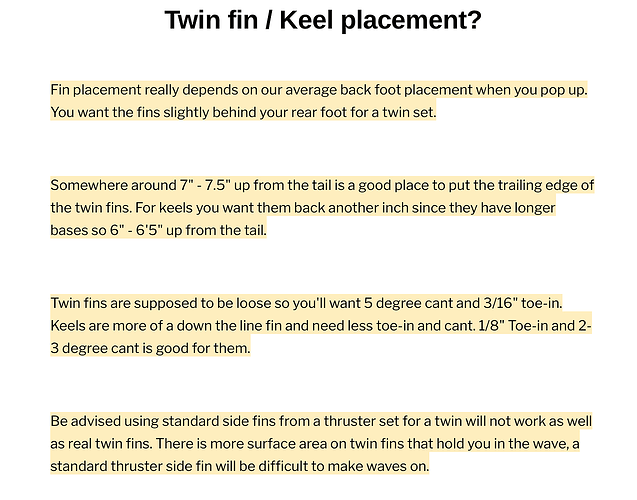 Twin fin / Keel placement?

Fin placement really depends on our average back foot placement when you pop up. You want the fins slightly behind your rear foot for a twin set.

Somewhere around 7" - 7.5" up from the tail is a good place to put the trailing edge of the twin fins. For keels you want them back another inch since they have longer bases so 6" - 6'5" up from the tail.

Twin fins are supposed to be loose so you'll want 5 degree cant and 3/16" toe-in. Keels are more of a down the line fin and need less toe-in and cant. 1/8" Toe-in and 2-3 degree cant is good for them.

Be advised using standard side fins from a thruster set for a twin will not work as well as real twin fins. There is more surface area on twin fins that hold you in the wave, a standard thruster side fin will be difficult to make waves on.